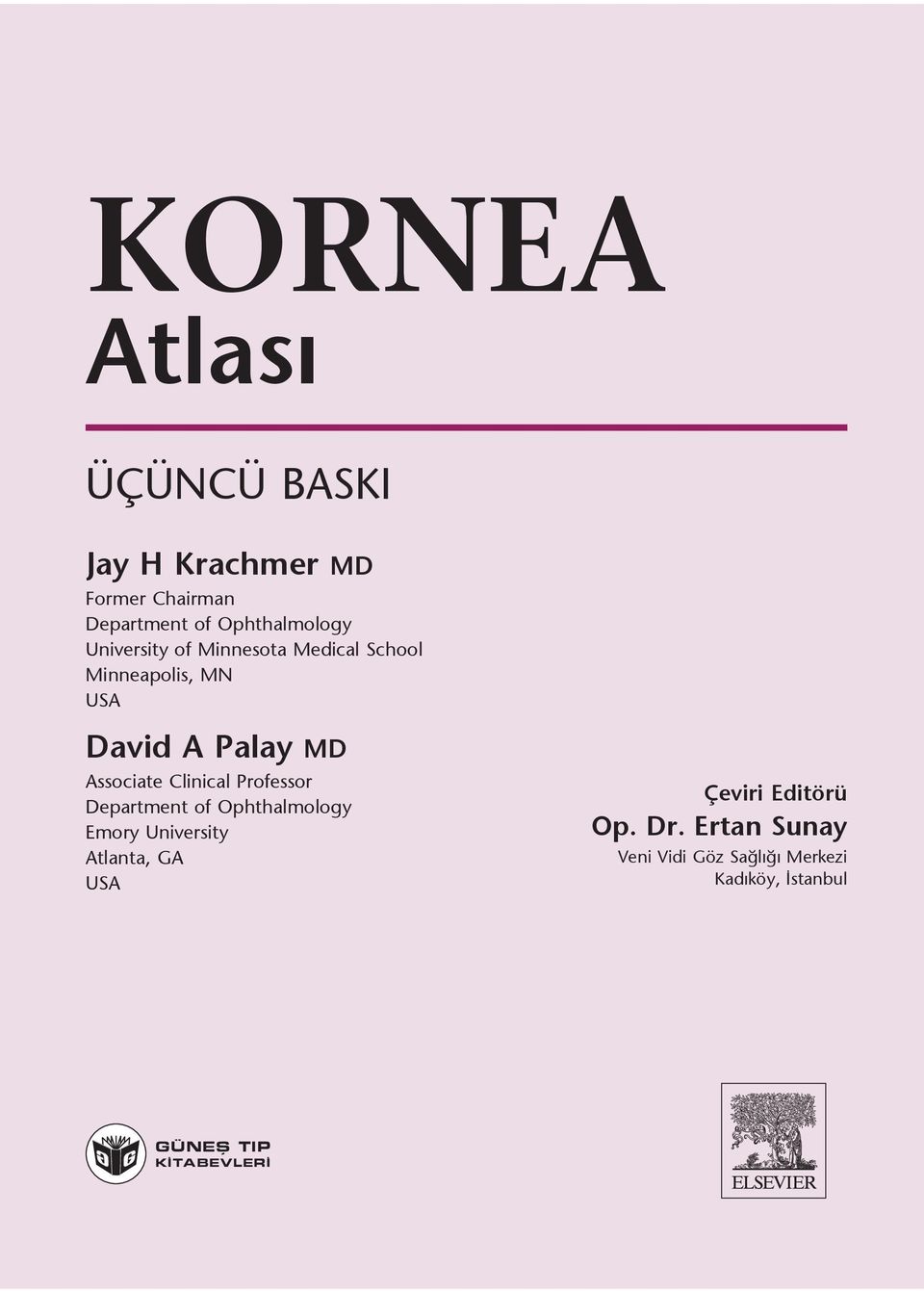 KORNEA
Atlası

ÜÇÜNCÜ BASKI

Jay H Krachmer MD
Former Chairman
Department of Ophthalmology
University of Minnesota Medical School
Minneapolis, MN
USA

David A Palay MD
Associate Clinical Professor
Department of Ophthalmology
Emory University
Atlanta, GA
USA

Çeviri Editörü
Op. Dr. Ertan Sunay
Veni Vidi Göz Sağlığı Merkezi
Kadıköy, İstanbul

GÜNEŞ TIP
KİTABEVLERİ

ELSEVIER